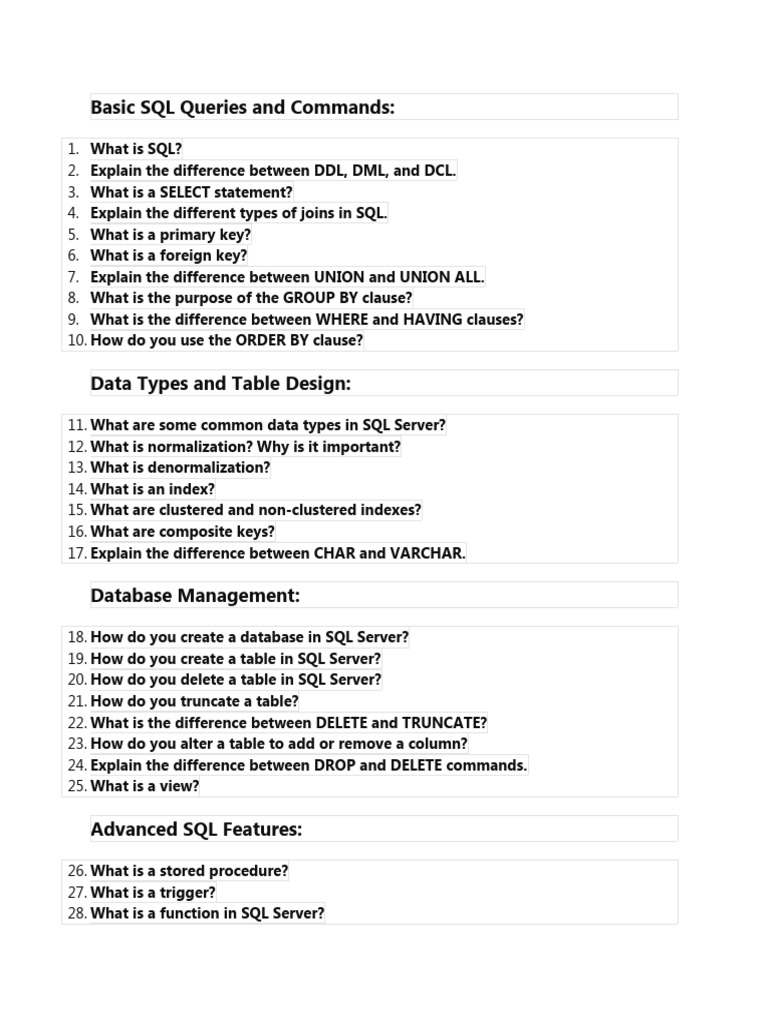 Basic SQL Queries and Commands:

1. What is SQL?
2. Explain the difference between DDL, DML, and DCL.
3. What is a SELECT statement?
4. Explain the different types of joins in SQL.
5. What is a primary key?
6. What is a foreign key?
7. Explain the difference between UNION and UNION ALL.
8. What is the purpose of the GROUP BY clause?
9. What is the difference between WHERE and HAVING clauses?
10. How do you use the ORDER BY clause?

Data Types and Table Design:

11. What are some common data types in SQL Server?
12. What is normalization? Why is it important?
13. What is denormalization?
14. What is an index?
15. What are clustered and non-clustered indexes?
16. What are composite keys?
17. Explain the difference between CHAR and VARCHAR.

Database Management:

18. How do you create a database in SQL Server?
19. How do you create a table in SQL Server?
20. How do you delete a table in SQL Server?
21. How do you truncate a table?
22. What is the difference between DELETE and TRUNCATE?
23. How do you alter a table to add or remove a column?
24. Explain the difference between DROP and DELETE commands.
25. What is a view?

Advanced SQL Features:

26. What is a stored procedure?
27. What is a trigger?
28. What is a function in SQL Server?